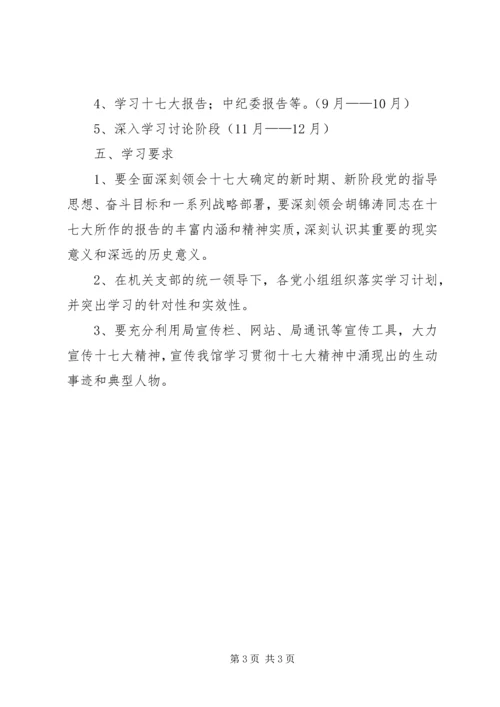 4、学习十七大报告；中纪委报告等。(9月——10月)

5、深入学习讨论阶段（11月——12月)

五、学习要求

1、要全面深刻领会十七大确定的新时期、新阶段党的指导思想、奋斗目标和一系列战略部署，要深刻领会胡锦涛同志在十七大所作的报告的丰富内涵和精神实质，深刻认识其重要的现实意义和深远的历史意义。

2、在机关支部的统一领导下，各党小组组织落实学习计划，并突出学习的针对性和实效性。

3、要充分利用局宣传栏、网站、局通讯等宣传工具，大力宣传十七大精神，宣传我馆学习贯彻十七大精神中涌现出的生动事迹和典型人物。

第3页 共3页